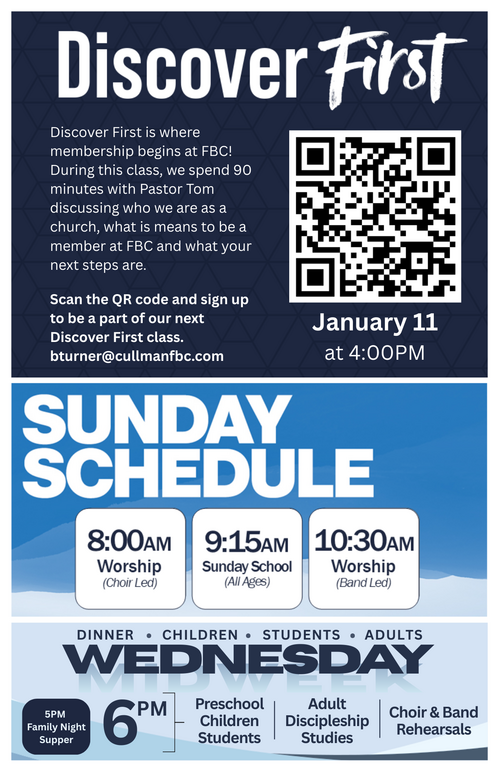 Discover First

Discover First is where membership begins at FBC! During this class, we spend 90 minutes with Pastor Tom discussing who we are as a church, what is means to be a member at FBC and what your next steps are.

Scan the QR code and sign up to be a part of our next Discover First class.
bturner@cullmanfbc.com

January 11
at 4:00PM

SUNDAY SCHEDULE

8:00AM
Worship
(Choir Led)

9:15AM
Sunday School
(All Ages)

10:30AM
Worship
(Band Led)

DINNER • CHILDREN • STUDENTS • ADULTS
WEDNESDAY
MIDWEEK

5PM
Family Night
Supper

6PM

Preschool
Children
Students

Adult
Discipleship
Studies

Choir & Band
Rehearsals